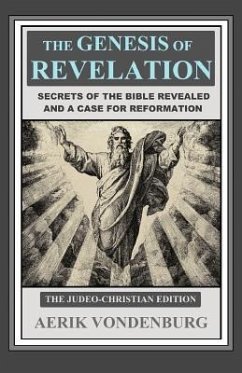 THE GENESIS OF REVELATION

SECRETS OF THE BIBLE REVEALED AND A CASE FOR REFORMATION

THE JUDEO-CHRISTIAN EDITION

AERIK VONDENBURG